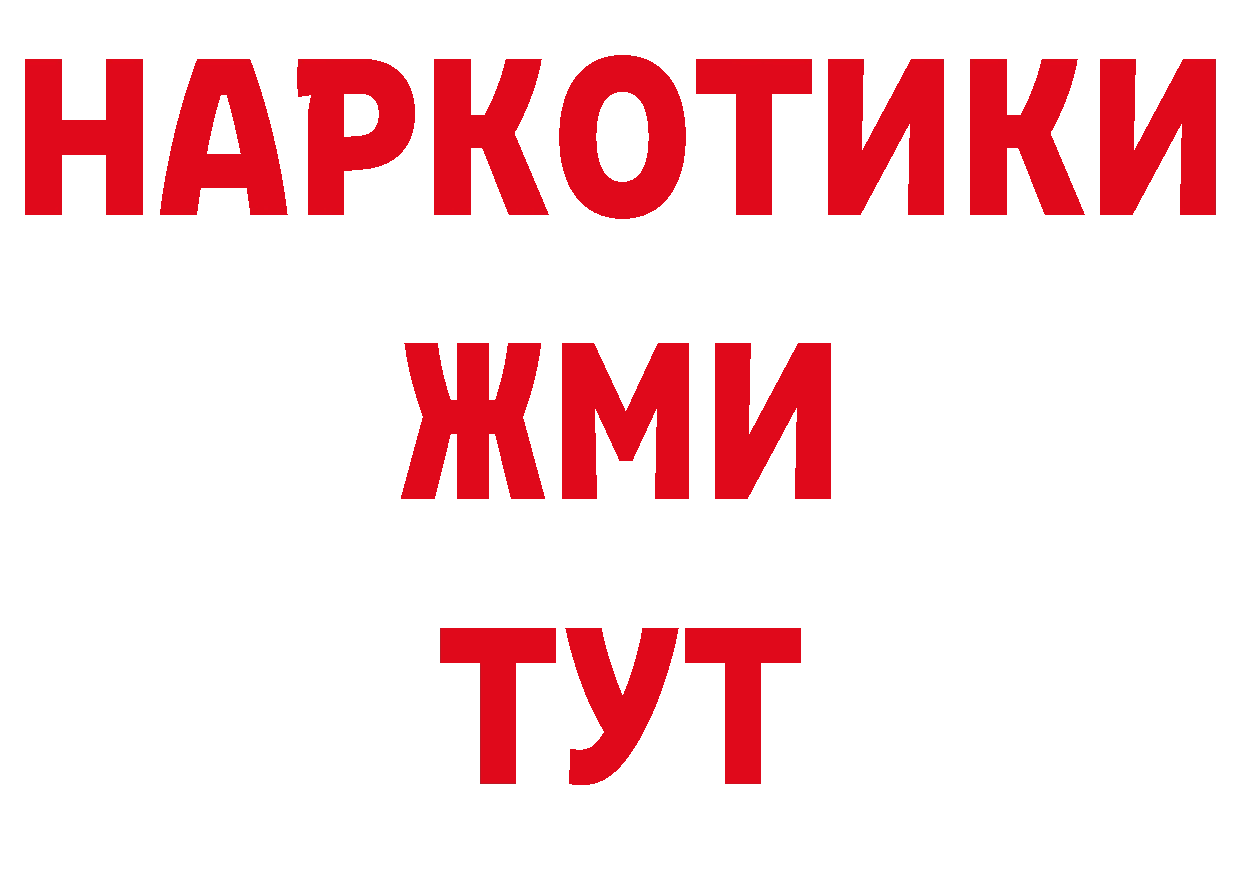 НАРКОТИКИ
ЖМИ
ТУТ